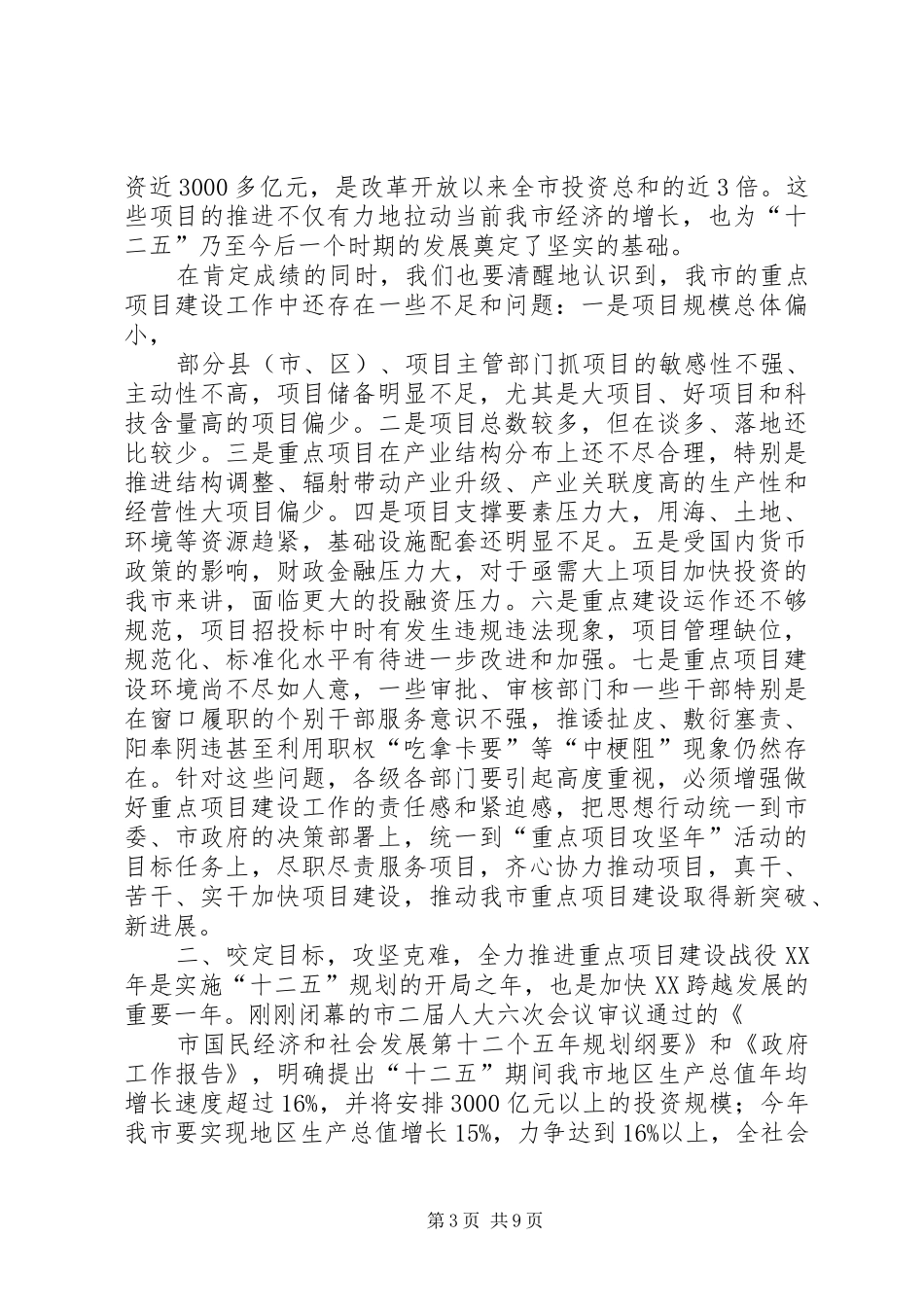 资近3000多亿元，是改革开放以来全市投资总和的近3倍。这些项目的推进不仅有力地拉动当前我市经济的增长，也为“十二五”乃至今后一个时期的发展奠定了坚实的基础。

在肯定成绩的同时，我们也要清醒地认识到，我市的重点项目建设工作中还存在一些不足和问题：一是项目规模总体偏小，

部分县（市、区）、项目主管部门抓项目的敏感性不强、主动性不高，项目储备明显不足，尤其是大项目、好项目和科技含量高的项目偏少。二是项目总数较多，但在谈多、落地还比较少。三是重点项目在产业结构分布上还不尽合理，特别是推进结构调整、辐射带动产业升级、产业关联度高的生产性和经营性大项目偏少。四是项目支撑要素压力大，用海、土地、环境等资源趋紧，基础设施配套还明显不足。五是受国内货币政策的影响，财政金融压力大，对于亟需大上项目加快投资的我市来讲，面临更大的投融资压力。六是重点建设运作还不够规范，项目招投标中时有发生违规违法现象，项目管理缺位，规范化、标准化水平有待进一步改进和加强。七是重点项目建设环境尚不尽如人意，一些审批、审核部门和一些干部特别是在窗口履职的个别干部服务意识不强，推诿扯皮、敷衍塞责、阳奉阴违甚至利用职权“吃拿卡要”等“中梗阻”现象仍然存在。针对这些问题，各级各部门要引起高度重视，必须增强做好重点项目建设工作的责任感和紧迫感，把思想行动统一到市委、市政府的决策部署上，统一到“重点项目攻坚年”活动的目标任务上，尽职尽责服务项目，齐心协力推动项目，真干、苦干、实干加快项目建设，推动我市重点项目建设取得新突破、新进展。

二、咬定目标，攻坚克难，全力推进重点项目建设战役XX年是实施“十二五”规划的开局之年，也是加快XX跨越发展的重要一年。刚刚闭幕的市二届人大六次会议审议通过的《

市国民经济和社会发展第十二个五年规划纲要》和《政府工作报告》，明确提出“十二五”期间我市地区生产总值年均增长速度超过16%，并将安排3000亿元以上的投资规模；今年我市要实现地区生产总值增长15%，力争达到16%以上，全社会

第3页 共9页